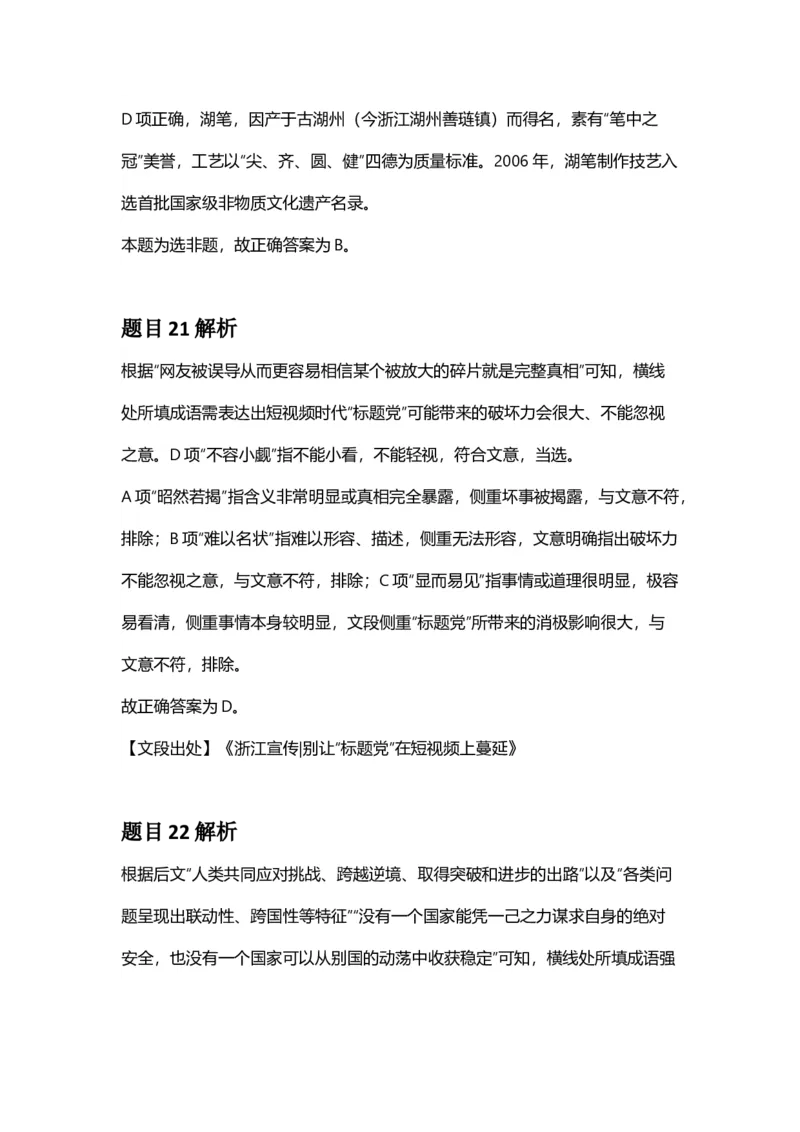 D 项正确，湖笔，因产于古湖州（今浙江湖州善琏镇）而得名，素有“笔中之冠”美誉，工艺以“尖、齐、圆、健”四德为质量标准。2006 年，湖笔制作技艺入选首批国家级非物质文化遗产名录。
本题为选非题，故正确答案为 B。

题目 21 解析
根据“网友被误导从而更容易相信某个被放大的碎片就是完整真相”可知，横线处所填成语需表达出短视频时代“标题党”可能带来的破坏力会很大、不能忽视之意。D 项“不容小觑”指不能小看，不能轻视，符合文意，当选。
A 项“昭然若揭”指含义非常明显或真相完全暴露，侧重坏事被揭露，与文意不符，排除；B 项“难以名状”指难以形容、描述，侧重无法形容，文意明确指出破坏力不能忽视之意，与文意不符，排除；C 项“显而易见”指事情或道理很明显，极容易看清，侧重事情本身较明显，文段侧重“标题党”所带来的消极影响很大，与文意不符，排除。
故正确答案为 D。
【文段出处】《浙江宣传|别让“标题党”在短视频上蔓延》

题目 22 解析
根据后文“人类共同应对挑战、跨越逆境、取得突破和进步的出路”以及“各类问题呈现出联动性、跨国性等特征”“没有一个国家能凭一己之力谋求自身的绝对安全，也没有一个国家可以从别国的动荡中收获稳定”可知，横线处所填成语强